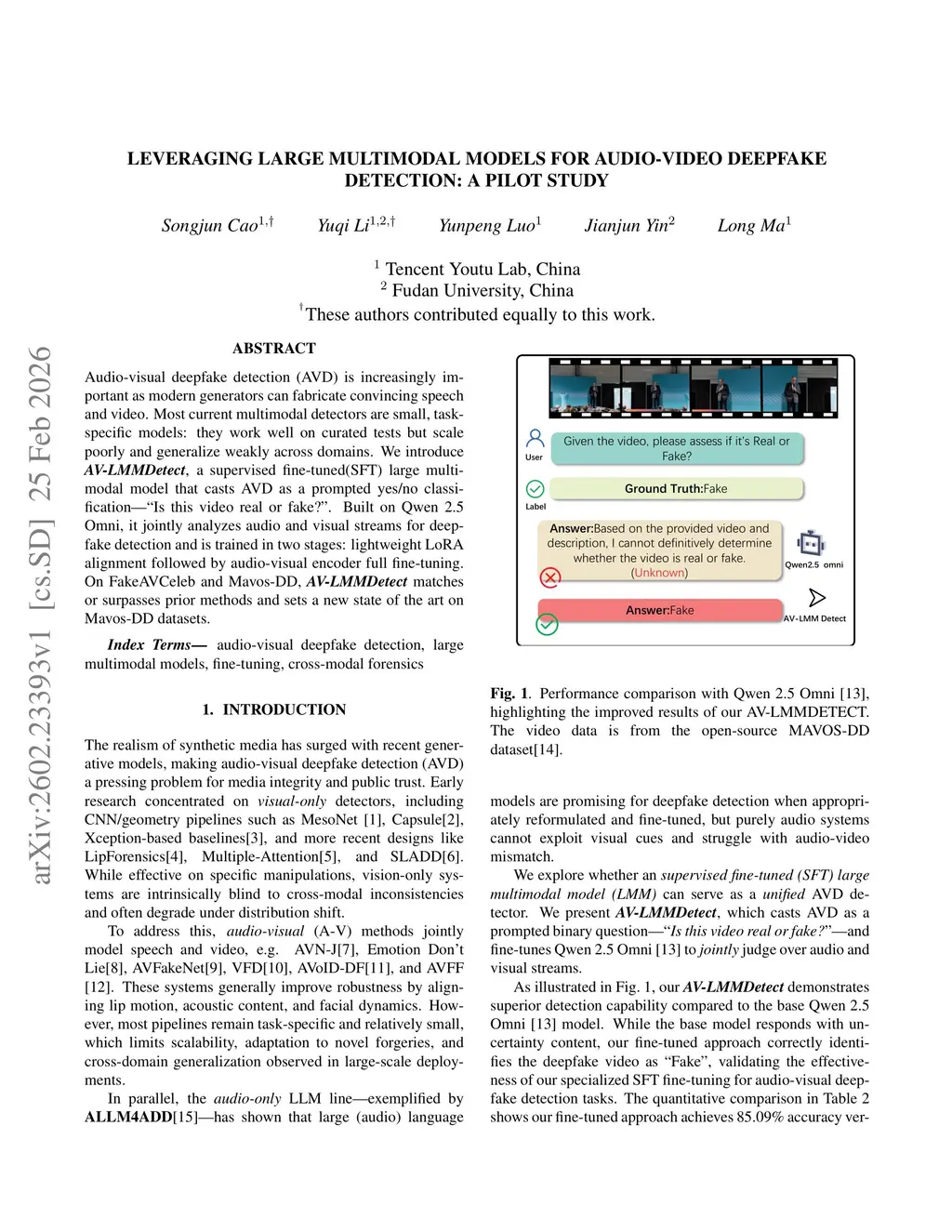 arXiv:2602.23393v1 [cs.SD] 25 Feb 2026

LEVERAGING LARGE MULTIMODAL MODELS FOR AUDIO-VIDEO DEEPFAKE DETECTION: A PILOT STUDY

Songjun Cao$^{1,\dagger}$ Yuqi Li$^{1,2,\dagger}$ Yunpeng Luo$^{1}$ Jianjun Yin$^{2}$ Long Ma$^{1}$

$^{1}$ Tencent Youtu Lab, China
$^{2}$ Fudan University, China
$^{\dagger}$These authors contributed equally to this work.

ABSTRACT

Audio-visual deepfake detection (AVD) is increasingly important as modern generators can fabricate convincing speech and video. Most current multimodal detectors are small, task-specific models: they work well on curated tests but scale poorly and generalize weakly across domains. We introduce AV-LMMDetect, a supervised fine-tuned(SFT) large multimodal model that casts AVD as a prompted yes/no classification—"Is this video real or fake?". Built on Qwen 2.5 Omni, it jointly analyzes audio and visual streams for deepfake detection and is trained in two stages: lightweight LoRA alignment followed by audio-visual encoder full fine-tuning. On FakeAVCeleb and Mavos-DD, AV-LMMDetect matches or surpasses prior methods and sets a new state of the art on Mavos-DD datasets.

Index Terms— audio-visual deepfake detection, large multimodal models, fine-tuning, cross-modal forensics

1. INTRODUCTION

The realism of synthetic media has surged with recent generative models, making audio-visual deepfake detection (AVD) a pressing problem for media integrity and public trust. Early research concentrated on visual-only detectors, including CNN/geometry pipelines such as MesoNet [1], Capsule[2], Xception-based baselines[3], and more recent designs like LipForensics[4], Multiple-Attention[5], and SLADD[6]. While effective on specific manipulations, vision-only systems are intrinsically blind to cross-modal inconsistencies and often degrade under distribution shift.

To address this, audio-visual (A-V) methods jointly model speech and video, e.g. AVN-J[7], Emotion Don't Lie[8], AVFakeNet[9], VFD[10], AVoID-DF[11], and AVFF [12]. These systems generally improve robustness by aligning lip motion, acoustic content, and facial dynamics. However, most pipelines remain task-specific and relatively small, which limits scalability, adaptation to novel forgeries, and cross-domain generalization observed in large-scale deployments.

In parallel, the audio-only LLM line—exemplified by ALLM4ADD[15]—has shown that large (audio) language

User
Given the video, please assess if it's Real or Fake?
Label
Ground Truth:Fake
Answer:Based on the provided video and description, I cannot definitively determine whether the video is real or fake. (Unknown)
Qwen2.5 omni
Answer:Fake
AV-LMM Detect

Fig. 1. Performance comparison with Qwen 2.5 Omni [13], highlighting the improved results of our AV-LMMDETECT. The video data is from the open-source MAVOS-DD dataset[14].

models are promising for deepfake detection when appropriately reformulated and fine-tuned, but purely audio systems cannot exploit visual cues and struggle with audio-video mismatch.

We explore whether an supervised fine-tuned (SFT) large multimodal model (LMM) can serve as a unified AVD detector. We present AV-LMMDetect, which casts AVD as a prompted binary question—"Is this video real or fake?"—and fine-tunes Qwen 2.5 Omni [13] to jointly judge over audio and visual streams.

As illustrated in Fig. 1, our AV-LMMDetect demonstrates superior detection capability compared to the base Qwen 2.5 Omni [13] model. While the base model responds with uncertainty content, our fine-tuned approach correctly identifies the deepfake video as "Fake", validating the effectiveness of our specialized SFT fine-tuning for audio-visual deepfake detection tasks. The quantitative comparison in Table 2 shows our fine-tuned approach achieves 85.09% accuracy ver-